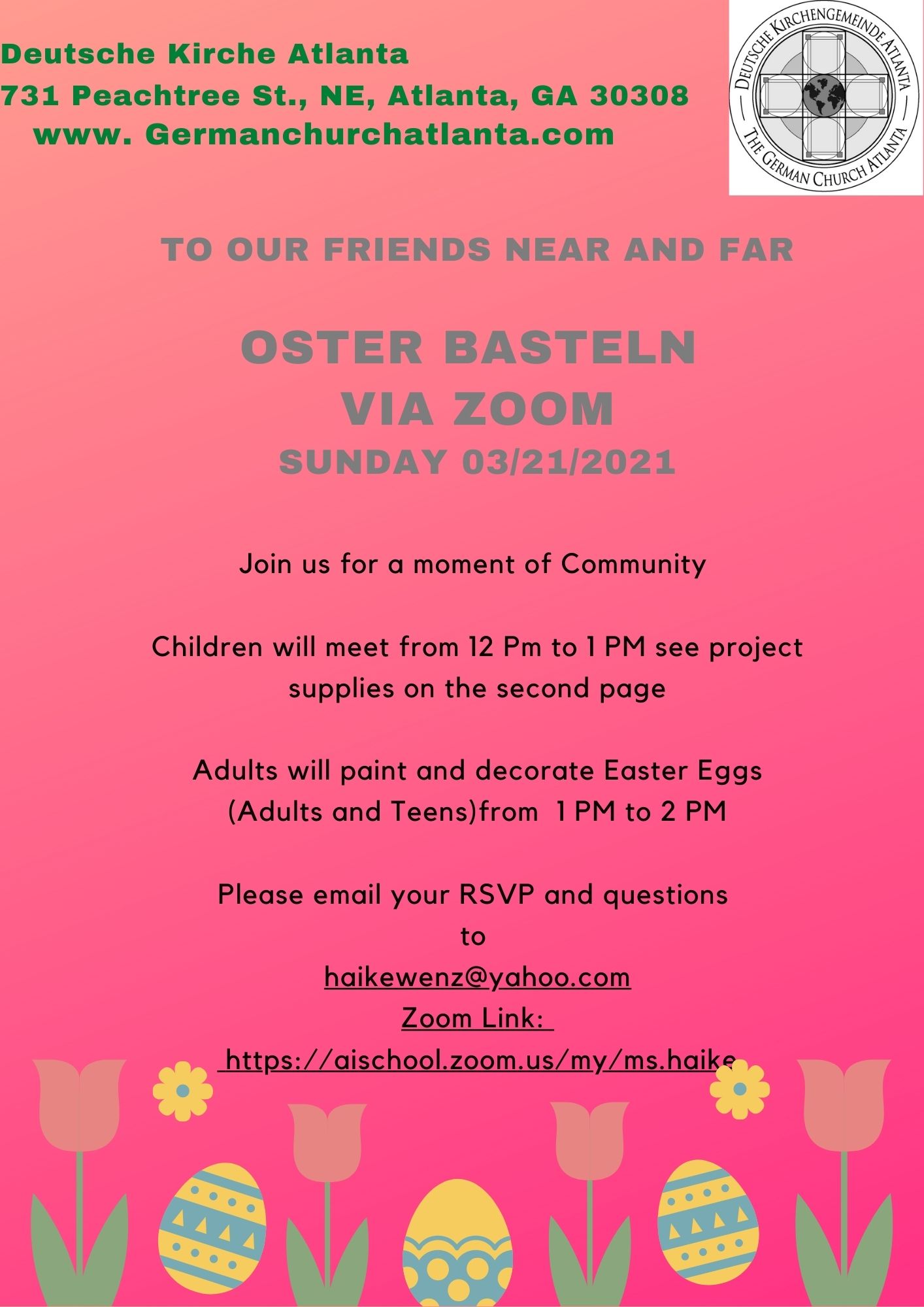 Deutsche Kirche Atlanta
731 Peachtree St., NE, Atlanta, GA 30308
www. Germanchurchatlanta.com

DEUTSCHE KIRCHENGEMEINDE ATLANTA
THE GERMAN CHURCH ATLANTA

TO OUR FRIENDS NEAR AND FAR

OSTER BASTELN
VIA ZOOM
SUNDAY 03/21/2021

Join us for a moment of Community

Children will meet from 12 Pm to 1 PM see project supplies on the second page

Adults will paint and decorate Easter Eggs (Adults and Teens)from 1 PM to 2 PM

Please email your RSVP and questions
to
haikewenz@yahoo.com
Zoom Link:
https://aischool.zoom.us/my/ms.haike